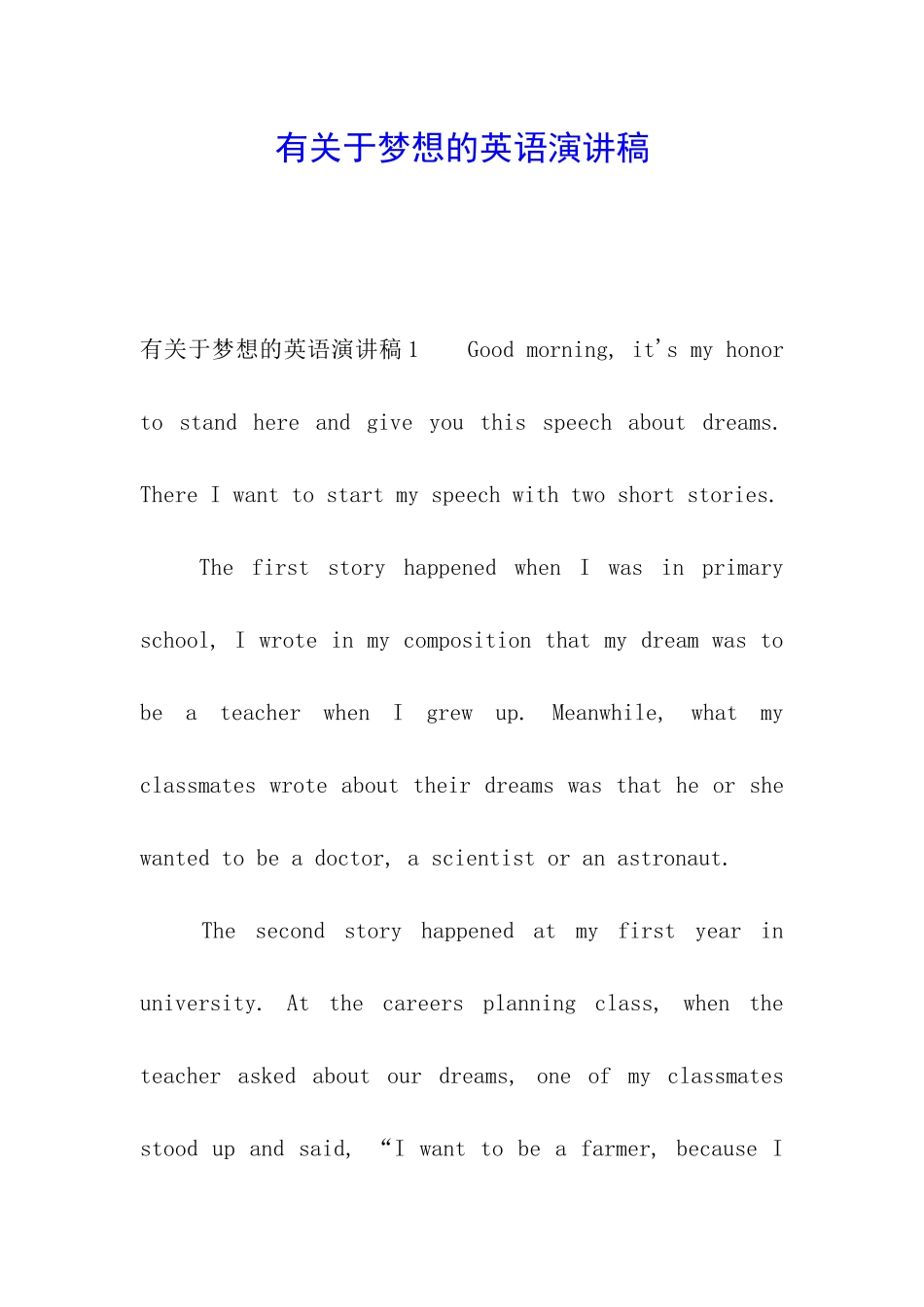 有关于梦想的英语演讲稿

有关于梦想的英语演讲稿1 Good morning, it's my honor to stand here and give you this speech about dreams. There I want to start my speech with two short stories.

The first story happened when I was in primary school, I wrote in my composition that my dream was to be a teacher when I grew up. Meanwhile, what my classmates wrote about their dreams was that he or she wanted to be a doctor, a scientist or an astronaut.

The second story happened at my first year in university. At the careers planning class, when the teacher asked about our dreams, one of my classmates stood up and said, “I want to be a farmer, because I